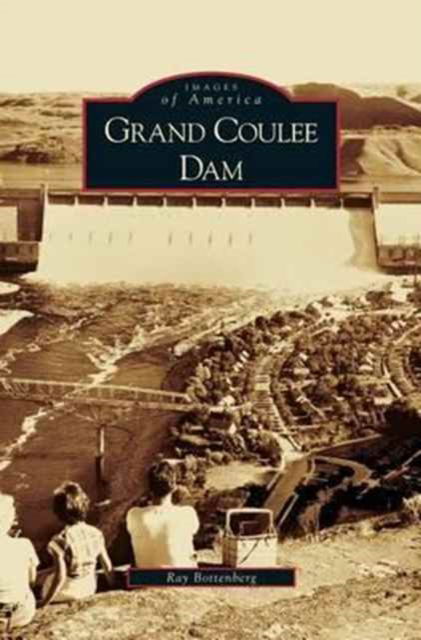 IMAGES
of America
GRAND COULEE
DAM

Ray Bottenberg